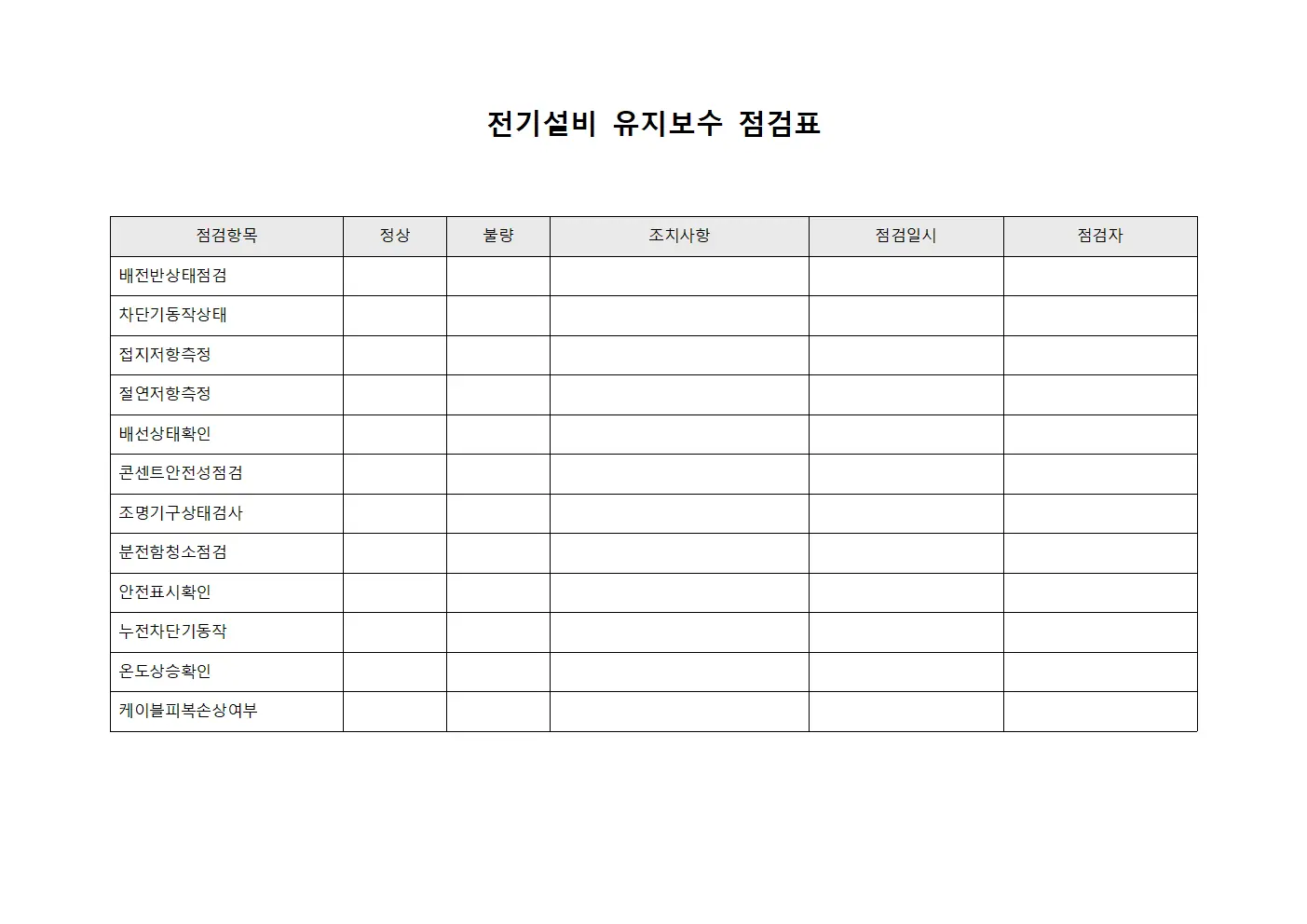 전기설비 유지보수 점검표

| 점검항목 | 정상 | 불량 | 조치사항 | 점검일시 | 점검자 |
|---|---|---|---|---|---|
| 배전반상태점검 | | | | | |
| 차단기동작상태 | | | | | |
| 접지저항측정 | | | | | |
| 절연저항측정 | | | | | |
| 배선상태확인 | | | | | |
| 콘센트안전성점검 | | | | | |
| 조명기구상태검사 | | | | | |
| 분전함청소점검 | | | | | |
| 안전표시확인 | | | | | |
| 누전차단기동작 | | | | | |
| 온도상승확인 | | | | | |
| 케이블피복손상여부 | | | | | |